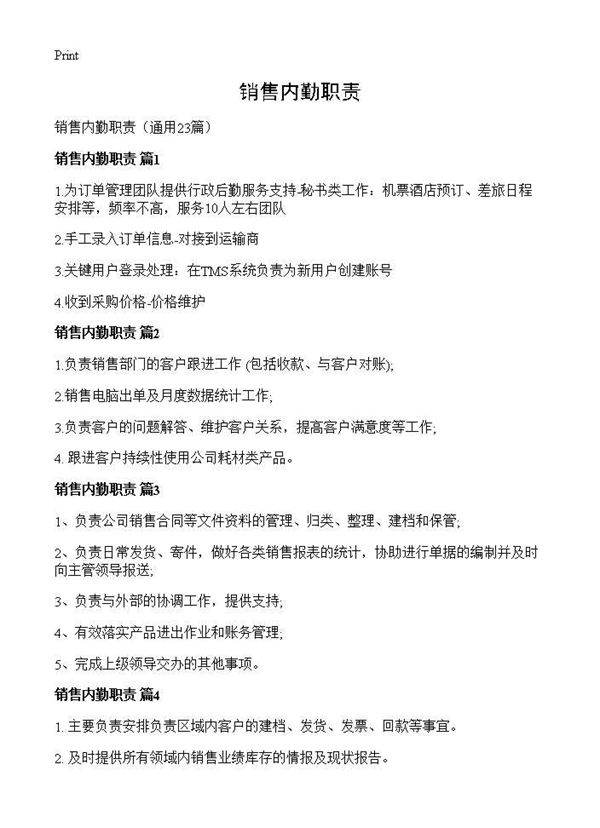 Print

销售内勤职责

销售内勤职责（通用23篇）

销售内勤职责 篇1

1.为订单管理团队提供行政后勤服务支持-秘书类工作：机票酒店预订、差旅日程安排等，频率不高，服务10人左右团队

2.手工录入订单信息-对接到运输商

3.关键用户登录处理：在TMS系统负责为新用户创建账号

4.收到采购价格-价格维护

销售内勤职责 篇2

1.负责销售部门的客户跟进工作 (包括收款、与客户对账);

2.销售电脑出单及月度数据统计工作;

3.负责客户的问题解答、维护客户关系，提高客户满意度等工作;

4. 跟进客户持续性使用公司耗材类产品。

销售内勤职责 篇3

1、负责公司销售合同等文件资料的管理、归类、整理、建档和保管;

2、负责日常发货、寄件，做好各类销售报表的统计，协助进行单据的编制并及时向主管领导报送;

3、负责与外部的协调工作，提供支持;

4、有效落实产品进出作业和账务管理;

5、完成上级领导交办的其他事项。

销售内勤职责 篇4

1. 主要负责安排负责区域内客户的建档、发货、发票、回款等事宜。

2. 及时提供所有领域内销售业绩库存的情报及现状报告。